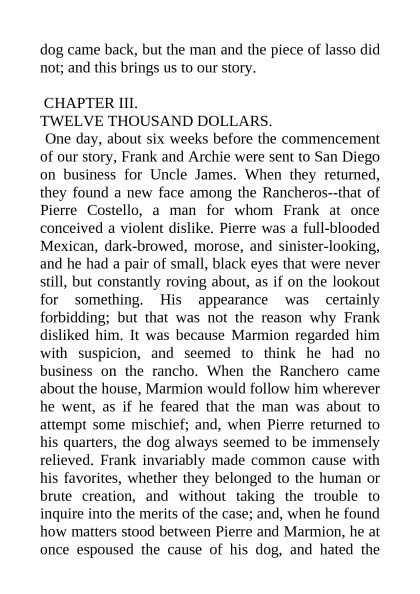 dog came back, but the man and the piece of lasso did not; and this brings us to our story.

CHAPTER III.
TWELVE THOUSAND DOLLARS.

One day, about six weeks before the commencement of our story, Frank and Archie were sent to San Diego on business for Uncle James. When they returned, they found a new face among the Rancheros--that of Pierre Costello, a man for whom Frank at once conceived a violent dislike. Pierre was a full-blooded Mexican, dark-browed, morose, and sinister-looking, and he had a pair of small, black eyes that were never still, but constantly roving about, as if on the lookout for something. His appearance was certainly forbidding; but that was not the reason why Frank disliked him. It was because Marmion regarded him with suspicion, and seemed to think he had no business on the rancho. When the Ranchero came about the house, Marmion would follow him wherever he went, as if he feared that the man was about to attempt some mischief; and, when Pierre returned to his quarters, the dog always seemed to be immensely relieved. Frank invariably made common cause with his favorites, whether they belonged to the human or brute creation, and without taking the trouble to inquire into the merits of the case; and, when he found how matters stood between Pierre and Marmion, he at once espoused the cause of his dog, and hated the